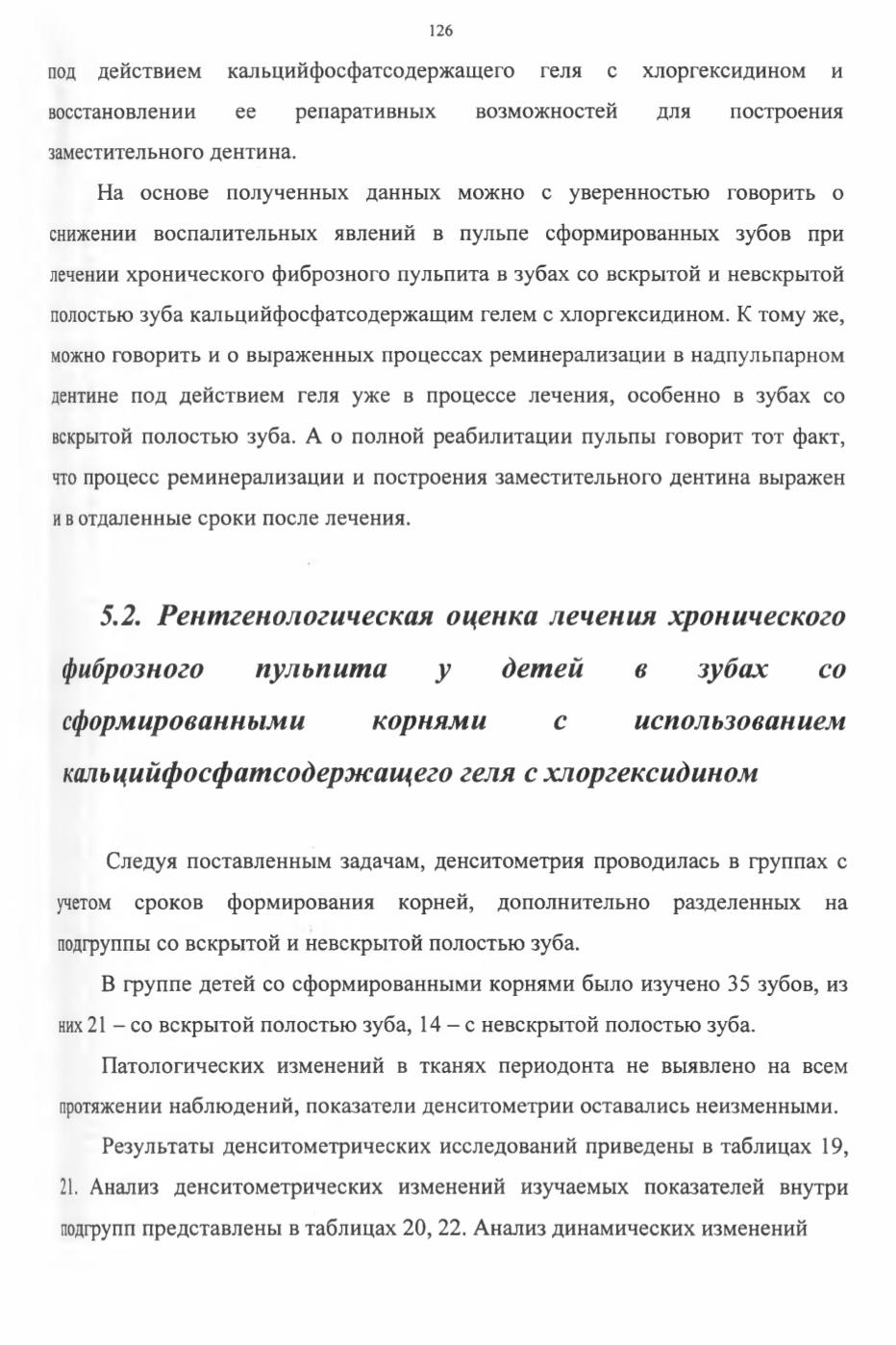 126

под действием кальцийфосфатсодержащего геля с хлоргексидином и восстановлении ее репаративных возможностей для построения заместительного дентина.

На основе полученных данных можно с уверенностью говорить о снижении воспалительных явлений в пульпе сформированных зубов при лечении хронического фиброзного пульпита в зубах со вскрытой и невскрытой полостью зуба кальцийфосфатсодержащим гелем с хлоргексидином. К тому же, можно говорить и о выраженных процессах реминерализации в надпульпарном дентине под действием геля уже в процессе лечения, особенно в зубах со вскрытой полостью зуба. А о полной реабилитации пульпы говорит тот факт, что процесс реминерализации и построения заместительного дентина выражен и в отдаленные сроки после лечения.

5.2. Рентгенологическая оценка лечения хронического фиброзного пульпита у детей в зубах со сформированными корнями с использованием кальцийфосфатсодержащего геля с хлоргексидином

Следуя поставленным задачам, денситометрия проводилась в группах с учетом сроков формирования корней, дополнительно разделенных на подгруппы со вскрытой и невскрытой полостью зуба.

В группе детей со сформированными корнями было изучено 35 зубов, из них 21 – со вскрытой полостью зуба, 14 – с невскрытой полостью зуба.

Патологических изменений в тканях периодонта не выявлено на всем протяжении наблюдений, показатели денситометрии оставались неизменными.

Результаты денситометрических исследований приведены в таблицах 19, 21. Анализ денситометрических изменений изучаемых показателей внутри подгрупп представлены в таблицах 20, 22. Анализ динамических изменений